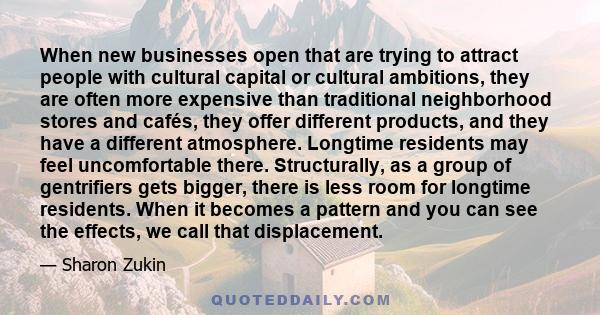 When new businesses open that are trying to attract people with cultural capital or cultural ambitions, they are often more expensive than traditional neighborhood stores and cafés, they offer different products, and they have a different atmosphere. Longtime residents may feel uncomfortable there. Structurally, as a group of gentrifiers gets bigger, there is less room for longtime residents. When it becomes a pattern and you can see the effects, we call that displacement.

— Sharon Zukin

QUOTEDDAILY.COM